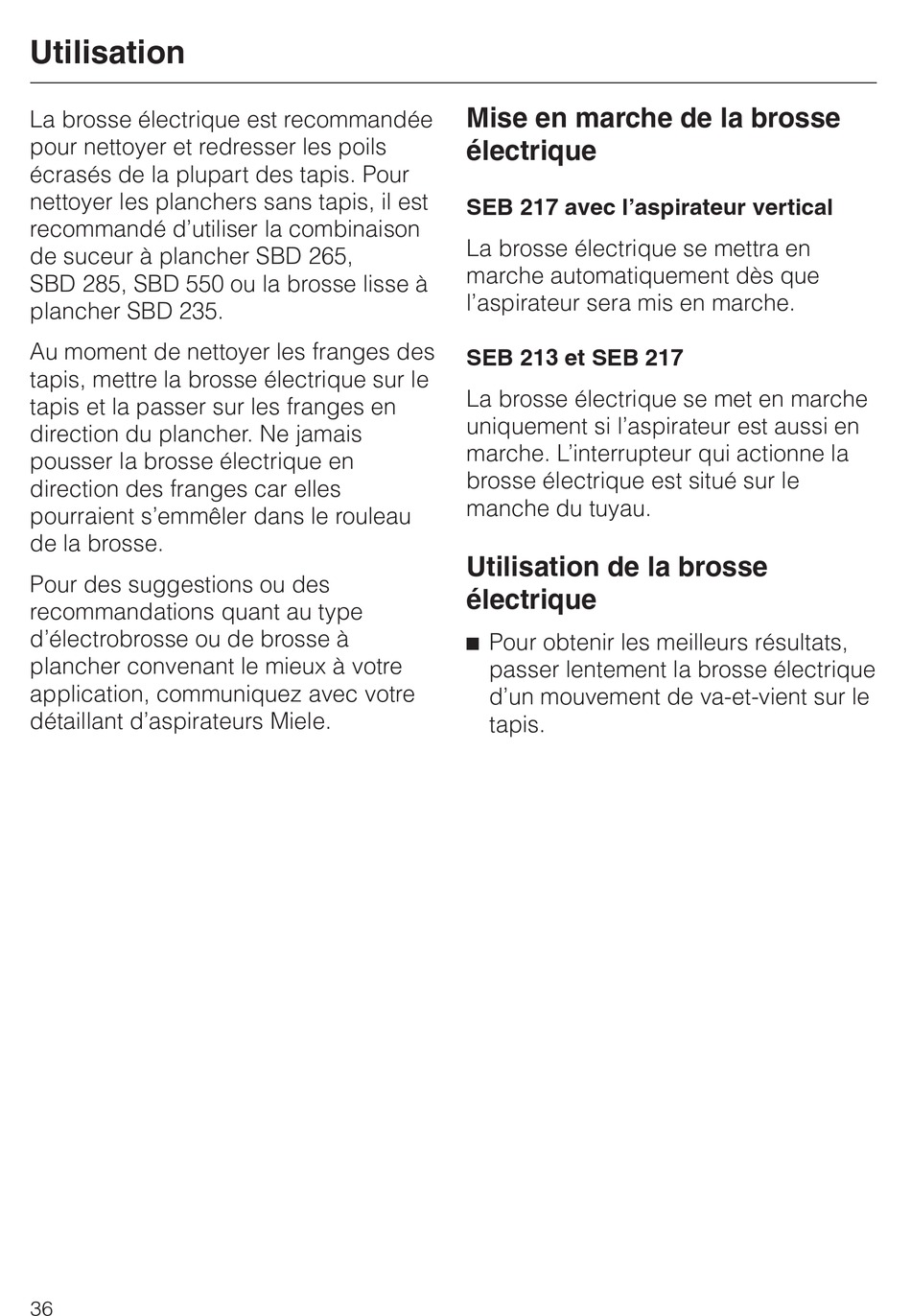 Utilisation

La brosse électrique est recommandée pour nettoyer et redresser les poils écrasés de la plupart des tapis. Pour nettoyer les planchers sans tapis, il est recommandé d'utiliser la combinaison de suceur à plancher SBD 265, SBD 285, SBD 550 ou la brosse lisse à plancher SBD 235.

Au moment de nettoyer les franges des tapis, mettre la brosse électrique sur le tapis et la passer sur les franges en direction du plancher. Ne jamais pousser la brosse électrique en direction des franges car elles pourraient s'emmêler dans le rouleau de la brosse.

Pour des suggestions ou des recommandations quant au type d'électrobrosse ou de brosse à plancher convenant le mieux à votre application, communiquez avec votre détaillant d'aspirateurs Miele.

Mise en marche de la brosse électrique

SEB 217 avec l'aspirateur vertical

La brosse électrique se mettra en marche automatiquement dès que l'aspirateur sera mis en marche.

SEB 213 et SEB 217

La brosse électrique se met en marche uniquement si l'aspirateur est aussi en marche. L'interrupteur qui actionne la brosse électrique est situé sur le manche du tuyau.

Utilisation de la brosse électrique

■ Pour obtenir les meilleurs résultats, passer lentement la brosse électrique d'un mouvement de va-et-vient sur le tapis.

36